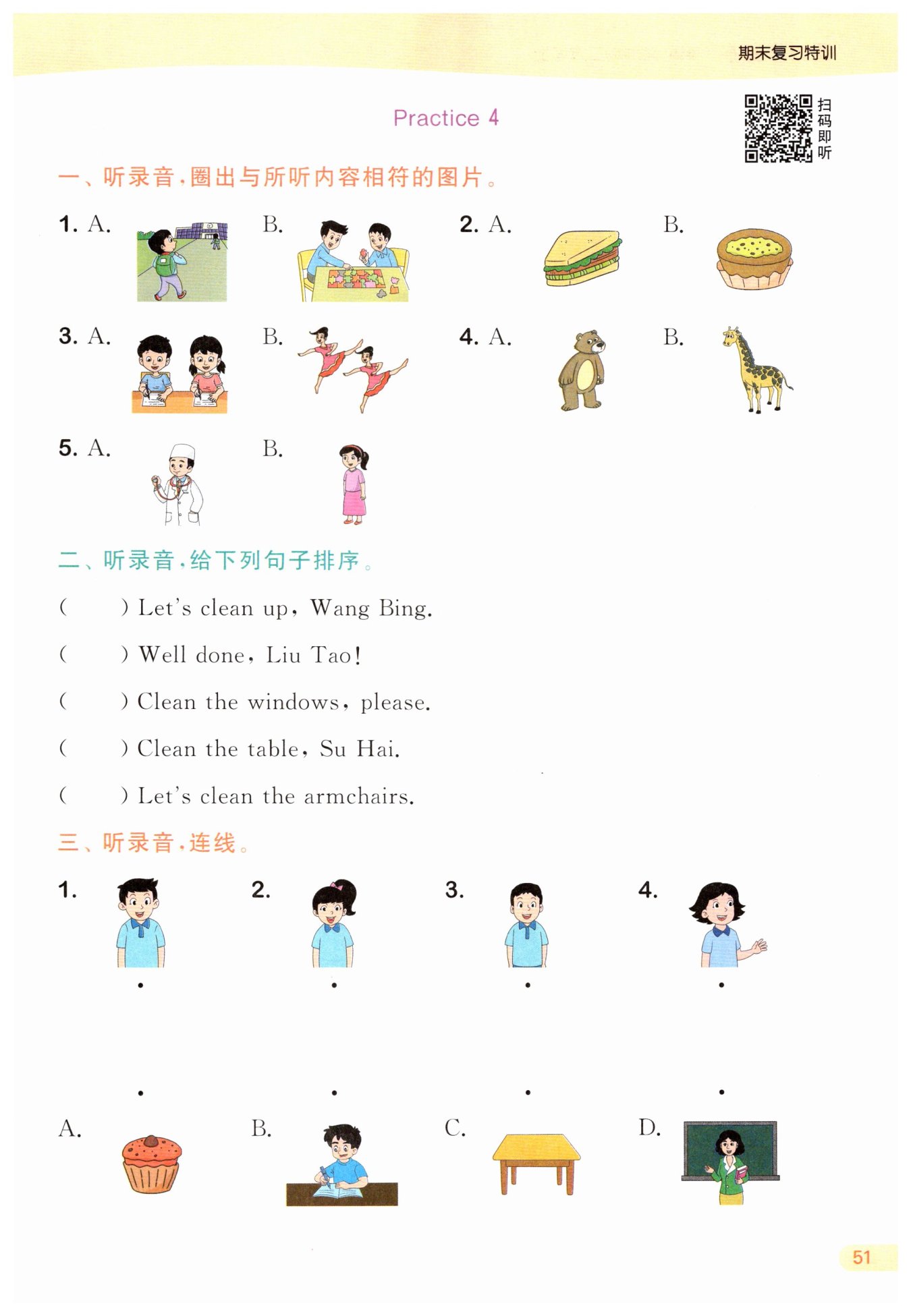 期末复习特训

Practice 4

扫码即听

一、听录音,圈出与所听内容相符的图片。

1. A. B. 2. A. B.

3. A. B. 4. A. B.

5. A. B.

二、听录音,给下列句子排序。

( ) Let's clean up, Wang Bing.

( ) Well done, Liu Tao!

( ) Clean the windows, please.

( ) Clean the table, Su Hai.

( ) Let's clean the armchairs.

三、听录音,连线。

1. 2. 3. 4.

A. B. C. D.

51